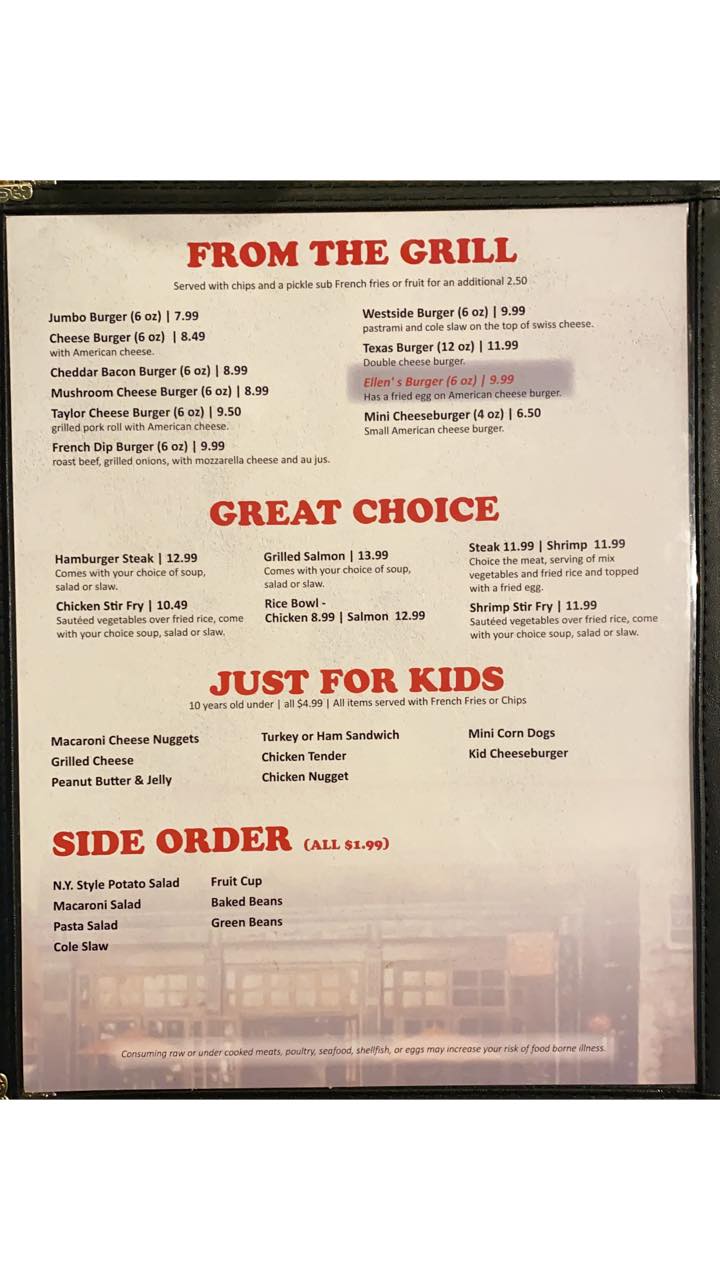 FROM THE GRILL

Served with chips and a pickle sub French fries or fruit for an additional 2.50

Jumbo Burger (6 oz) | 7.99

Cheese Burger (6 oz) | 8.49
with American cheese.

Cheddar Bacon Burger (6 oz) | 8.99

Mushroom Cheese Burger (6 oz) | 8.99

Taylor Cheese Burger (6 oz) | 9.50
grilled pork roll with American cheese.

French Dip Burger (6 oz) | 9.99
roast beef, grilled onions, with mozzarella cheese and au jus.

Westside Burger (6 oz) | 9.99
pastrami and cole slaw on the top of swiss cheese.

Texas Burger (12 oz) | 11.99
Double cheese burger.

Ellen' s Burger (6 oz) | 9.99
Has a fried egg on American cheese burger.

Mini Cheeseburger (4 oz) | 6.50
Small American cheese burger.

GREAT CHOICE

Hamburger Steak | 12.99
Comes with your choice of soup, salad or slaw.

Chicken Stir Fry | 10.49
Sautéed vegetables over fried rice, come with your choice soup, salad or slaw.

Grilled Salmon | 13.99
Comes with your choice of soup, salad or slaw.

Rice Bowl -
Chicken 8.99 | Salmon 12.99

Steak 11.99 | Shrimp 11.99
Choice the meat, serving of mix vegetables and fried rice and topped with a fried egg.

Shrimp Stir Fry | 11.99
Sautéed vegetables over fried rice, come with your choice soup, salad or slaw.

JUST FOR KIDS

10 years old under | all $4.99 | All items served with French Fries or Chips

Macaroni Cheese Nuggets
Grilled Cheese
Peanut Butter & Jelly

Turkey or Ham Sandwich
Chicken Tender
Chicken Nugget

Mini Corn Dogs
Kid Cheeseburger

SIDE ORDER (ALL $1.99)

N.Y. Style Potato Salad
Macaroni Salad
Pasta Salad
Cole Slaw

Fruit Cup
Baked Beans
Green Beans

Consuming raw or under cooked meats, poultry, seafood, shellfish, or eggs may increase your risk of food borne illness.